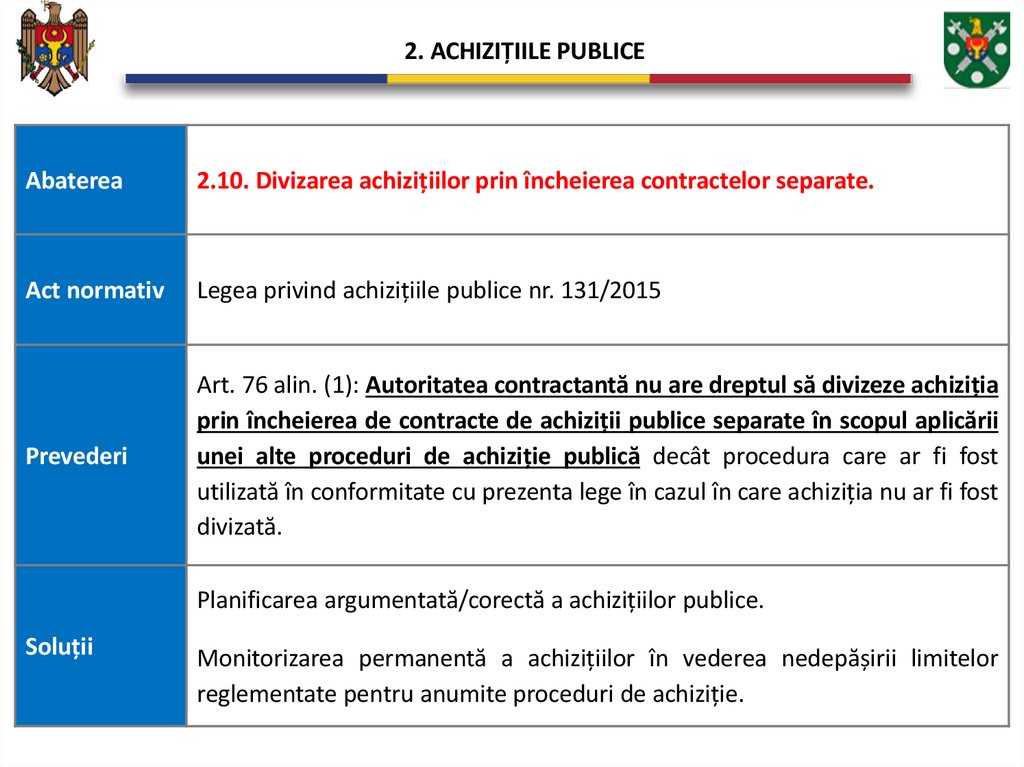 2. ACHIZIȚIILE PUBLICE

| Abaterea | 2.10. Divizarea achizițiilor prin încheierea contractelor separate. |
|---|---|
| Act normativ | Legea privind achizițiile publice nr. 131/2015 |
| Prevederi | Art. 76 alin. (1): Autoritatea contractantă nu are dreptul să divizeze achiziția prin încheierea de contracte de achiziții publice separate în scopul aplicării unei alte proceduri de achiziție publică decât procedura care ar fi fost utilizată în conformitate cu prezenta lege în cazul în care achiziția nu ar fi fost divizată. |
| Soluții | Planificarea argumentată/corectă a achizițiilor publice. Monitorizarea permanentă a achizițiilor în vederea nedepășirii limitelor reglementate pentru anumite proceduri de achiziție. |